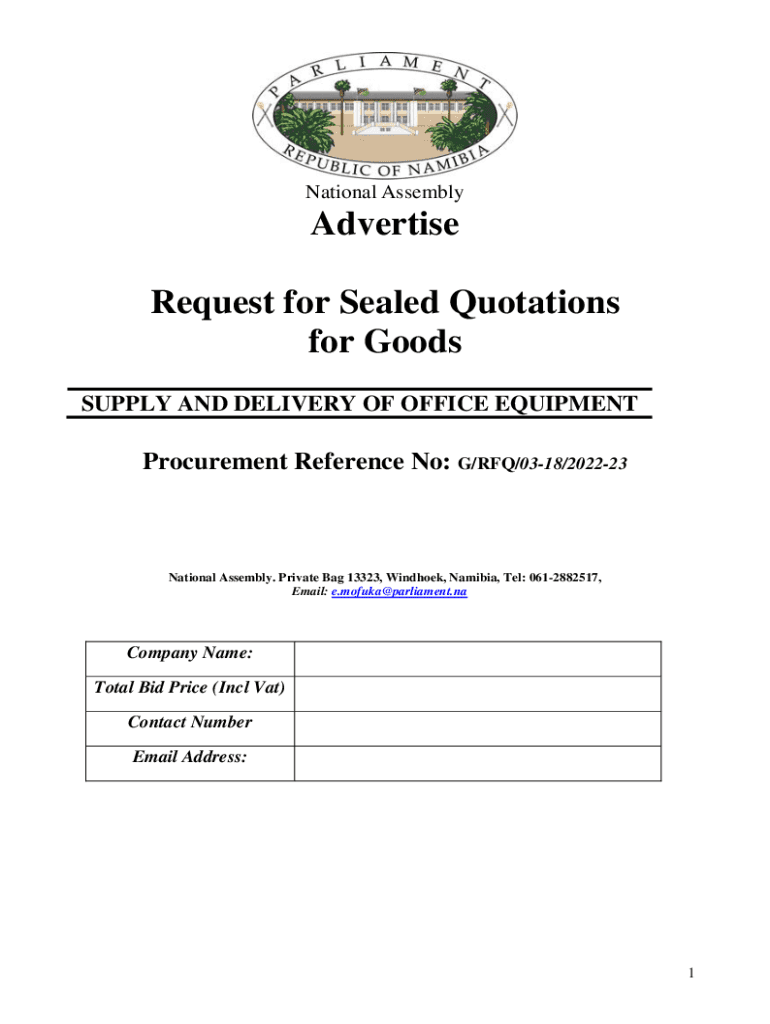 PARLIAMENT
REPUBLIC OF NAMIBIA

National Assembly

Advertise

Request for Sealed Quotations for Goods

SUPPLY AND DELIVERY OF OFFICE EQUIPMENT

Procurement Reference No: G/RFQ/03-18/2022-23

National Assembly. Private Bag 13323, Windhoek, Namibia, Tel: 061-2882517, Email: e.mofuka@parliament.na

| Company Name: | |
|---|---|
| Total Bid Price (Incl Vat) | |
| Contact Number | |
| Email Address: | |

1